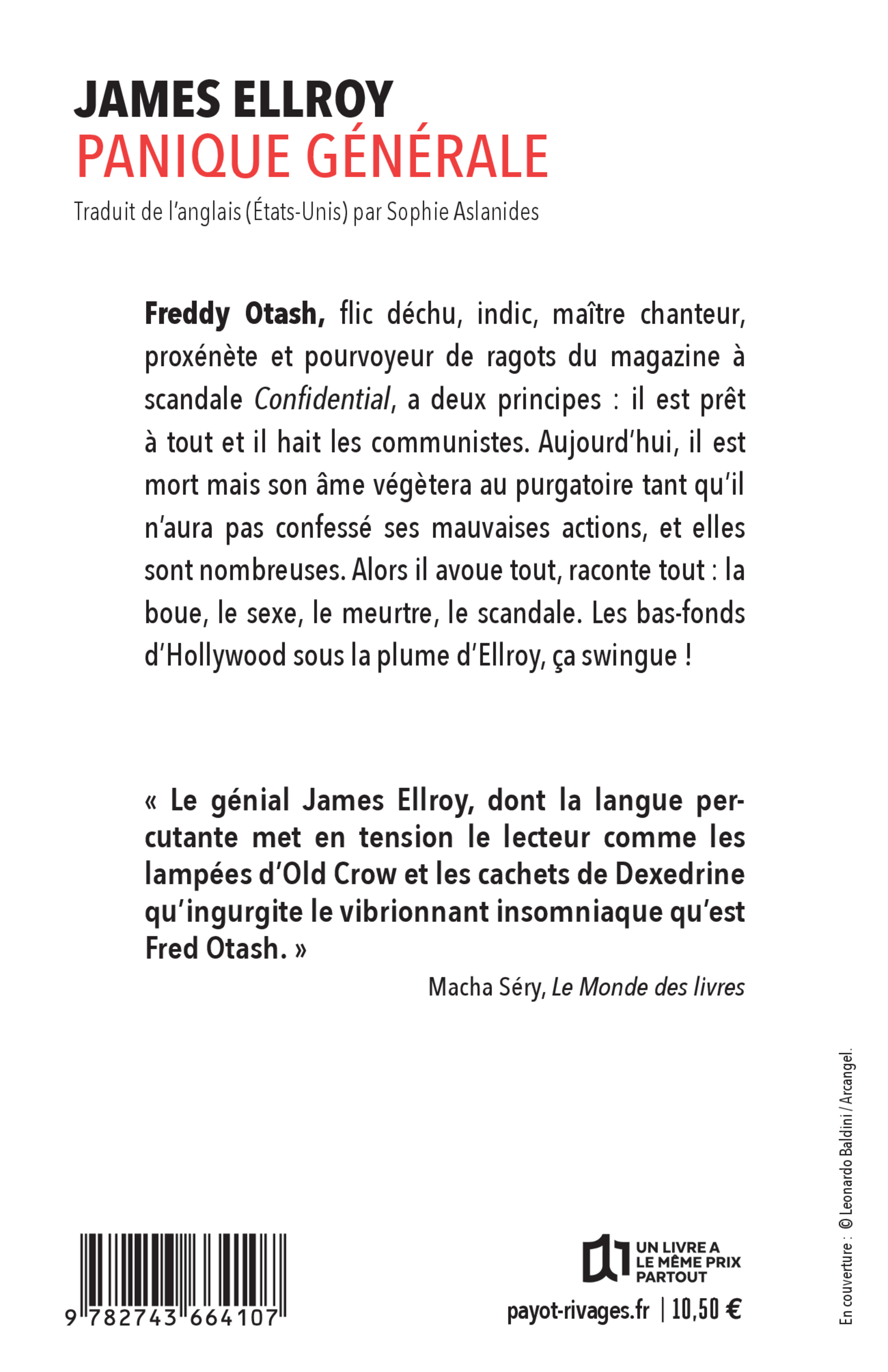 JAMES ELLROY
PANIQUE GÉNÉRALE

Traduit de l'anglais (États-Unis) par Sophie Aslanides

Freddy Otash, flic déchu, indic, maître chanteur, proxénète et pourvoyeur de ragots du magazine à scandale Confidential, a deux principes : il est prêt à tout et il hait les communistes. Aujourd'hui, il est mort mais son âme végètera au purgatoire tant qu'il n'aura pas confessé ses mauvaises actions, et elles sont nombreuses. Alors il avoue tout, raconte tout : la boue, le sexe, le meurtre, le scandale. Les bas-fonds d'Hollywood sous la plume d'Ellroy, ça swingue !

« Le génial James Ellroy, dont la langue percutante met en tension le lecteur comme les lampées d'Old Crow et les cachets de Dexedrine qu'ingurgite le vibrionnant insomniaque qu'est Fred Otash. »

Macha Séry, Le Monde des livres

En couverture : © Leonardo Baldini / Arcangel.

9 782743 664107

UN LIVRE A LE MÊME PRIX PARTOUT

payot-rivages.fr | 10,50 €